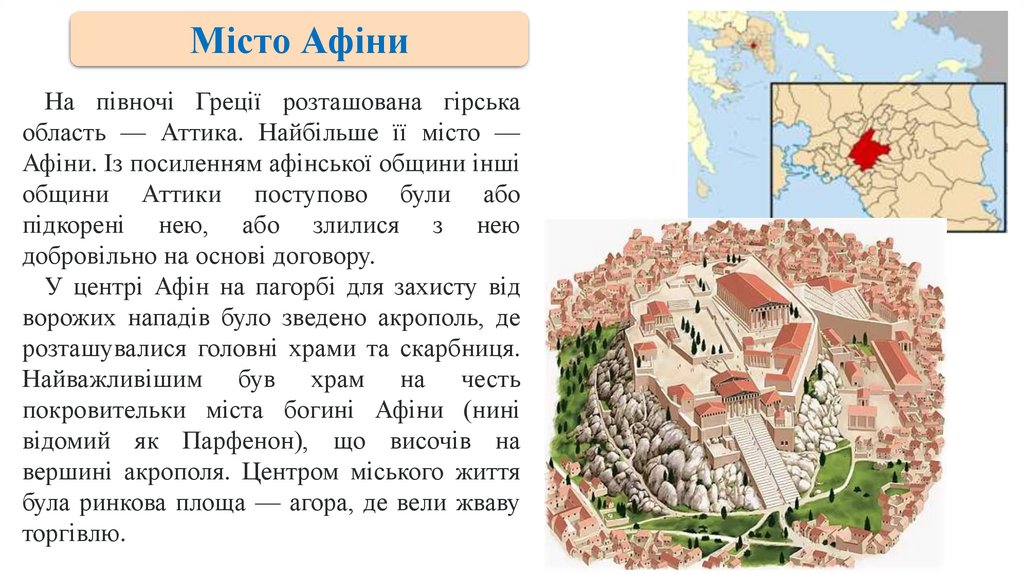 Місто Афіни

На півночі Греції розташована гірська область — Аттика. Найбільше її місто — Афіни. Із посиленням афінської общини інші общини Аттики поступово були або підкорені нею, або злилися з нею добровільно на основі договору.

У центрі Афін на пагорбі для захисту від ворожих нападів було зведено акрополь, де розташувалися головні храми та скарбниця. Найважливішим був храм на честь покровительки міста богині Афіни (нині відомий як Парфенон), що височів на вершині акрополя. Центром міського життя була ринкова площа — агора, де вели жваву торгівлю.